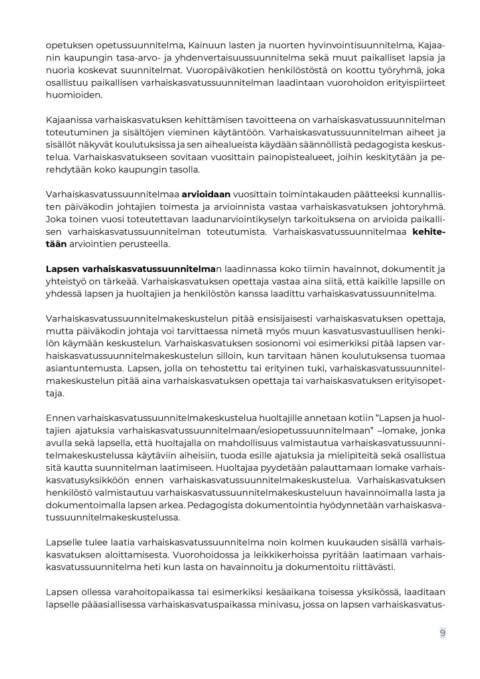 opetuksen opetussuunnitelma, Kainuun lasten ja nuorten hyvinvointisuunnitelma, Kajaanin kaupungin tasa-arvo- ja yhdenvertaisuussuunnitelma sekä muut paikalliset lapsia ja nuoria koskevat suunnitelmat. Vuoropäiväkotien henkilöstöstä on koottu työryhmä, joka osallistuu paikallisen varhaiskasvatussuunnitelman laadintaan vuorohoidon erityispiirteet huomioiden.

Kajaanissa varhaiskasvatuksen kehittämisen tavoitteena on varhaiskasvatussuunnitelman toteutuminen ja sisältöjen vieminen käytäntöön. Varhaiskasvatussuunnitelman aiheet ja sisällöt näkyvät koulutuksissa ja sen aihealueista käydään säännöllistä pedagogista keskustelua. Varhaiskasvatukseen sovitaan vuosittain painopistealueet, joihin keskitytään ja perehdytään koko kaupungin tasolla.

Varhaiskasvatussuunnitelmaa **arvioidaan** vuosittain toimintakauden päätteeksi kunnallisten päiväkodin johtajien toimesta ja arvioinnista vastaa varhaiskasvatuksen johtoryhmä. Joka toinen vuosi toteutettavan laadunarviointikyselyn tarkoituksena on arvioida paikallisen varhaiskasvatussuunnitelman toteutumista. Varhaiskasvatussuunnitelmaa **kehitetään** arviointien perusteella.

**Lapsen varhaiskasvatussuunnitelma**n laadinnassa koko tiimin havainnot, dokumentit ja yhteistyö on tärkeää. Varhaiskasvatuksen opettaja vastaa aina siitä, että kaikille lapsille on yhdessä lapsen ja huoltajien ja henkilöstön kanssa laadittu varhaiskasvatussuunnitelma.

Varhaiskasvatussuunnitelmakeskustelun pitää ensisijaisesti varhaiskasvatuksen opettaja, mutta päiväkodin johtaja voi tarvittaessa nimetä myös muun kasvatusvastuullisen henkilön käymään keskustelun. Varhaiskasvatuksen sosionomi voi esimerkiksi pitää lapsen varhaiskasvatussuunnitelmakeskustelun silloin, kun tarvitaan hänen koulutuksensa tuomaa asiantuntemusta. Lapsen, jolla on tehostettu tai erityinen tuki, varhaiskasvatussuunnitelmakeskustelun pitää aina varhaiskasvatuksen opettaja tai varhaiskasvatuksen erityisopettaja.

Ennen varhaiskasvatussuunnitelmakeskustelua huoltajille annetaan kotiin "Lapsen ja huoltajien ajatuksia varhaiskasvatussuunnitelmaan/esiopetussuunnitelmaan" –lomake, jonka avulla sekä lapsella, että huoltajalla on mahdollisuus valmistautua varhaiskasvatussuunnitelmakeskustelussa käytäviin aiheisiin, tuoda esille ajatuksia ja mielipiteitä sekä osallistua sitä kautta suunnitelman laatimiseen. Huoltajaa pyydetään palauttamaan lomake varhaiskasvatusyksikköön ennen varhaiskasvatussuunnitelmakeskustelua. Varhaiskasvatuksen henkilöstö valmistautuu varhaiskasvatussuunnitelmakeskusteluun havainnoimalla lasta ja dokumentoimalla lapsen arkea. Pedagogista dokumentointia hyödynnetään varhaiskasvatussuunnitelmakeskustelussa.

Lapselle tulee laatia varhaiskasvatussuunnitelma noin kolmen kuukauden sisällä varhaiskasvatuksen aloittamisesta. Vuorohoidossa ja leikkikerhoissa pyritään laatimaan varhaiskasvatussuunnitelma heti kun lasta on havainnoitu ja dokumentoitu riittävästi.

Lapsen ollessa varahoitopaikassa tai esimerkiksi kesäaikana toisessa yksikössä, laaditaan lapselle pääasiallisessa varhaiskasvatuspaikassa minivasu, jossa on lapsen varhaiskasvatus-

9